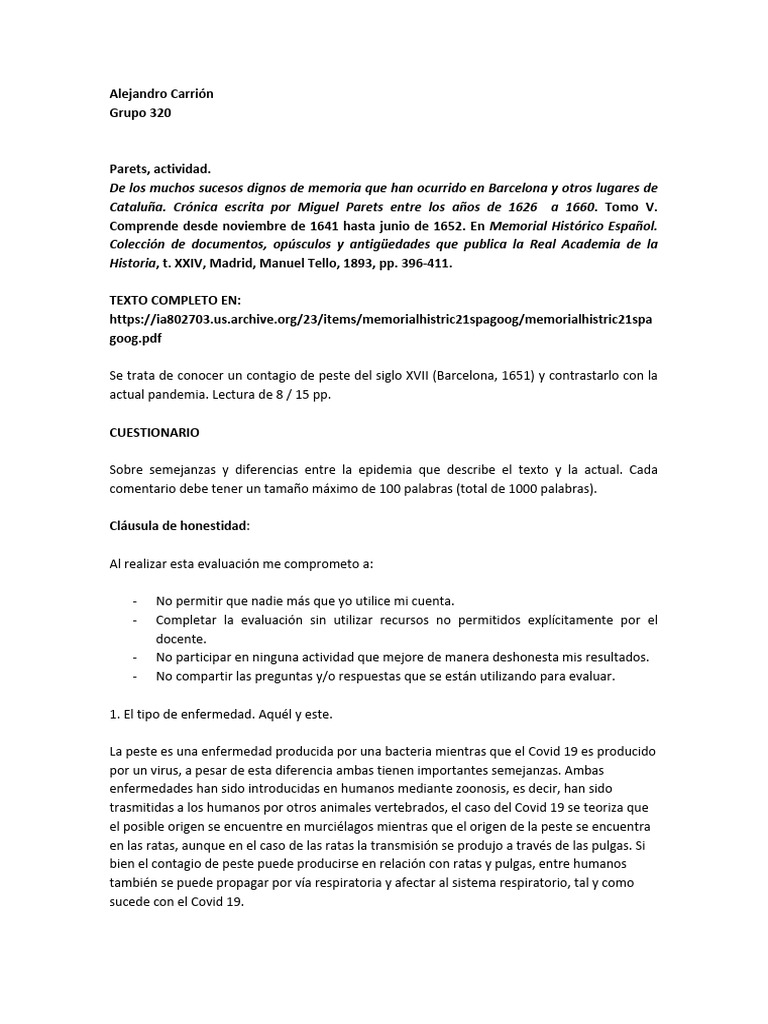 Alejandro Carrión
Grupo 320

Parets, actividad.
De los muchos sucesos dignos de memoria que han ocurrido en Barcelona y otros lugares de Cataluña. Crónica escrita por Miguel Parets entre los años de 1626 a 1660. Tomo V. Comprende desde noviembre de 1641 hasta junio de 1652. En Memorial Histórico Español. Colección de documentos, opúsculos y antigüedades que publica la Real Academia de la Historia, t. XXIV, Madrid, Manuel Tello, 1893, pp. 396-411.

TEXTO COMPLETO EN:
https://ia802703.us.archive.org/23/items/memorialhistric21spagoog/memorialhistric21spagoog.pdf

Se trata de conocer un contagio de peste del siglo XVII (Barcelona, 1651) y contrastarlo con la actual pandemia. Lectura de 8 / 15 pp.

CUESTIONARIO

Sobre semejanzas y diferencias entre la epidemia que describe el texto y la actual. Cada comentario debe tener un tamaño máximo de 100 palabras (total de 1000 palabras).

Cláusula de honestidad:

Al realizar esta evaluación me comprometo a:

- No permitir que nadie más que yo utilice mi cuenta.
- Completar la evaluación sin utilizar recursos no permitidos explícitamente por el docente.
- No participar en ninguna actividad que mejore de manera deshonesta mis resultados.
- No compartir las preguntas y/o respuestas que se están utilizando para evaluar.

1. El tipo de enfermedad. Aquél y este.

La peste es una enfermedad producida por una bacteria mientras que el Covid 19 es producido por un virus, a pesar de esta diferencia ambas tienen importantes semejanzas. Ambas enfermedades han sido introducidas en humanos mediante zoonosis, es decir, han sido trasmitidas a los humanos por otros animales vertebrados, el caso del Covid 19 se teoriza que el posible origen se encuentre en murciélagos mientras que el origen de la peste se encuentra en las ratas, aunque en el caso de las ratas la transmisión se produjo a través de las pulgas. Si bien el contagio de peste puede producirse en relación con ratas y pulgas, entre humanos también se puede propagar por vía respiratoria y afectar al sistema respiratorio, tal y como sucede con el Covid 19.